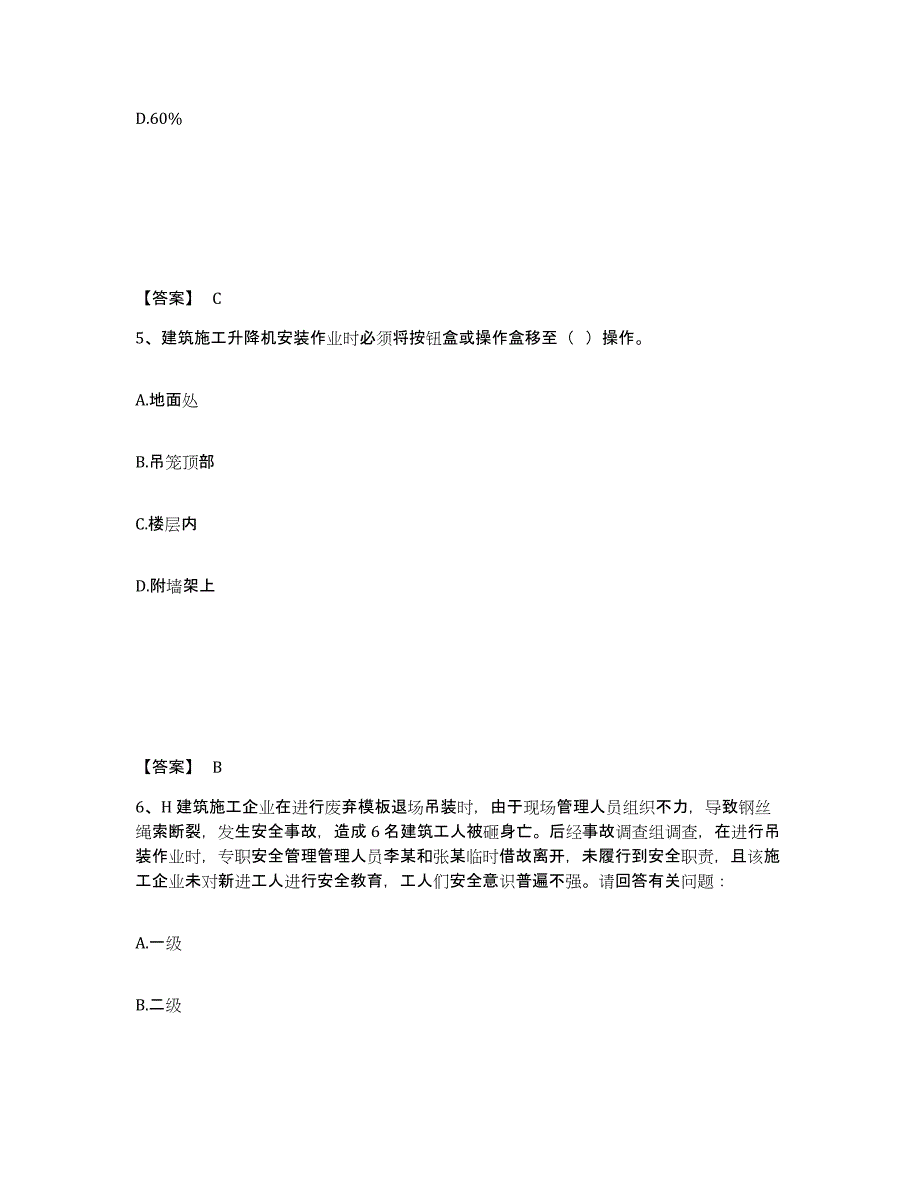 D.60%

【答案】 C

5、建筑施工升降机安装作业时必须将按钮盒或操作盒移至（ ）操作。

A.地面处

B.吊笼顶部

C.楼层内

D.附墙架上

【答案】 B

6、H 建筑施工企业在进行废弃模板退场吊装时，由于现场管理人员组织不力，导致钢丝绳索断裂，发生安全事故，造成 6 名建筑工人被砸身亡。后经事故调查组调查，在进行吊装作业时，专职安全管理管理人员李某和张某临时借故离开，未履行到安全职责，且该施工企业未对新进工人进行安全教育，工人们安全意识普遍不强。请回答有关问题：

A.一级

B.二级